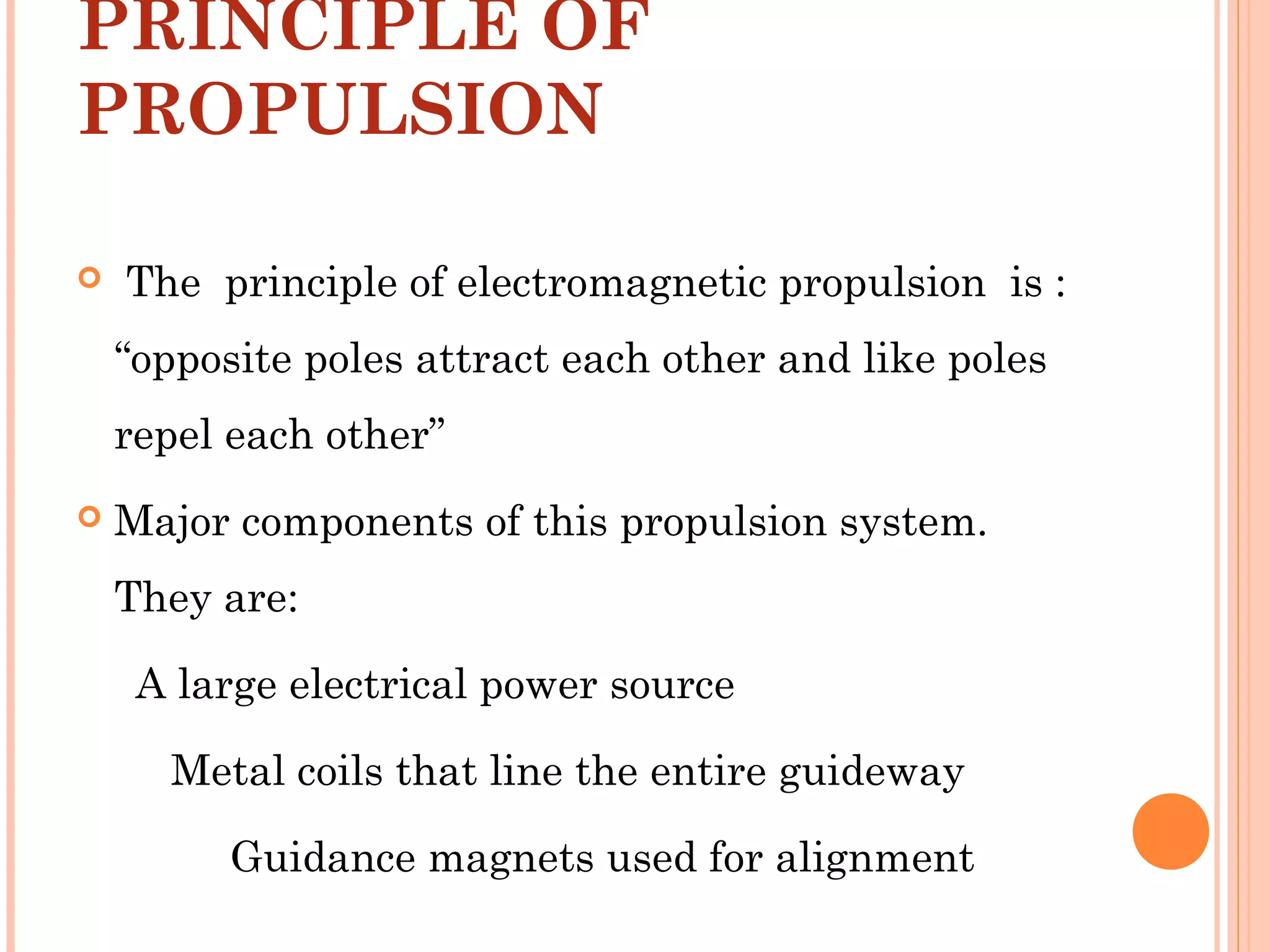 PRINCIPLE OF PROPULSION

The principle of electromagnetic propulsion is : “opposite poles attract each other and like poles repel each other”

Major components of this propulsion system. They are:

A large electrical power source

Metal coils that line the entire guideway

Guidance magnets used for alignment